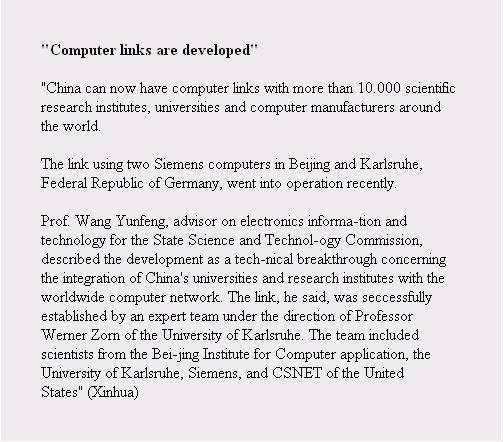 "Computer links are developed"

"China can now have computer links with more than 10.000 scientific research institutes, universities and computer manufacturers around the world.

The link using two Siemens computers in Beijing and Karlsruhe, Federal Republic of Germany, went into operation recently.

Prof. Wang Yunfeng, advisor on electronics informa-tion and technology for the State Science and Technol-ogy Commission, described the development as a tech-nical breakthrough concerning the integration of China's universities and research institutes with the worldwide computer network. The link, he said, was seccessfully established by an expert team under the direction of Professor Werner Zorn of the University of Karlsruhe. The team included scientists from the Bei-jing Institute for Computer application, the University of Karlsruhe, Siemens, and CSNET of the United States" (Xinhua)